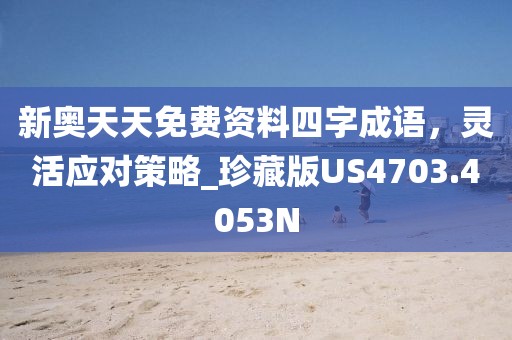 新奥天天免费资料四字成语，灵活应对策略_珍藏版US4703.4053N